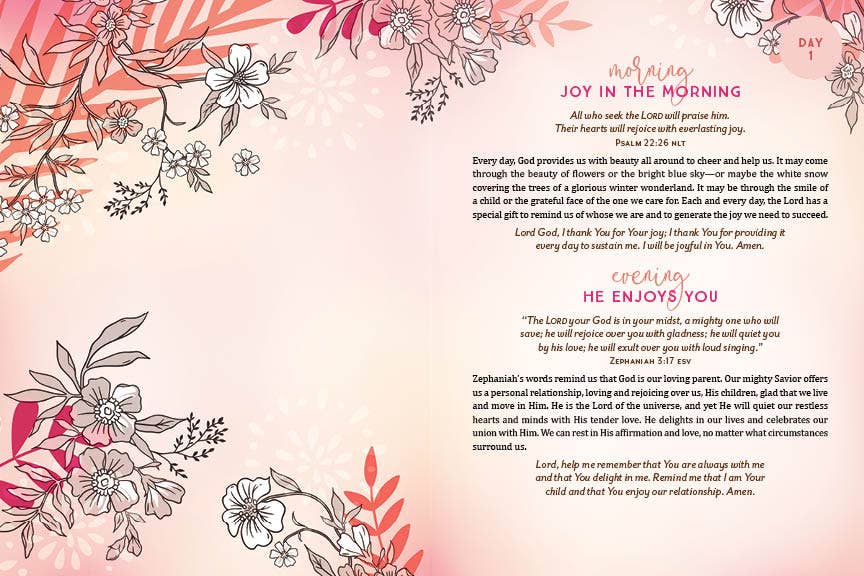 DAY 1

morning
JOY IN THE MORNING

All who seek the LORD will praise him.
Their hearts will rejoice with everlasting joy.
PSALM 22:26 NLT

Every day, God provides us with beauty all around to cheer and help us. It may come through the beauty of flowers or the bright blue sky—or maybe the white snow covering the trees of a glorious winter wonderland. It may be through the smile of a child or the grateful face of the one we care for. Each and every day, the Lord has a special gift to remind us of whose we are and to generate the joy we need to succeed.

Lord God, I thank You for Your joy; I thank You for providing it every day to sustain me. I will be joyful in You. Amen.

evening
HE ENJOYS YOU

"The LORD your God is in your midst, a mighty one who will save; he will rejoice over you with gladness; he will quiet you by his love; he will exult over you with loud singing."
ZEPHANIAH 3:17 ESV

Zephaniah's words remind us that God is our loving parent. Our mighty Savior offers us a personal relationship, loving and rejoicing over us, His children, glad that we live and move in Him. He is the Lord of the universe, and yet He will quiet our restless hearts and minds with His tender love. He delights in our lives and celebrates our union with Him. We can rest in His affirmation and love, no matter what circumstances surround us.

Lord, help me remember that You are always with me and that You delight in me. Remind me that I am Your child and that You enjoy our relationship. Amen.